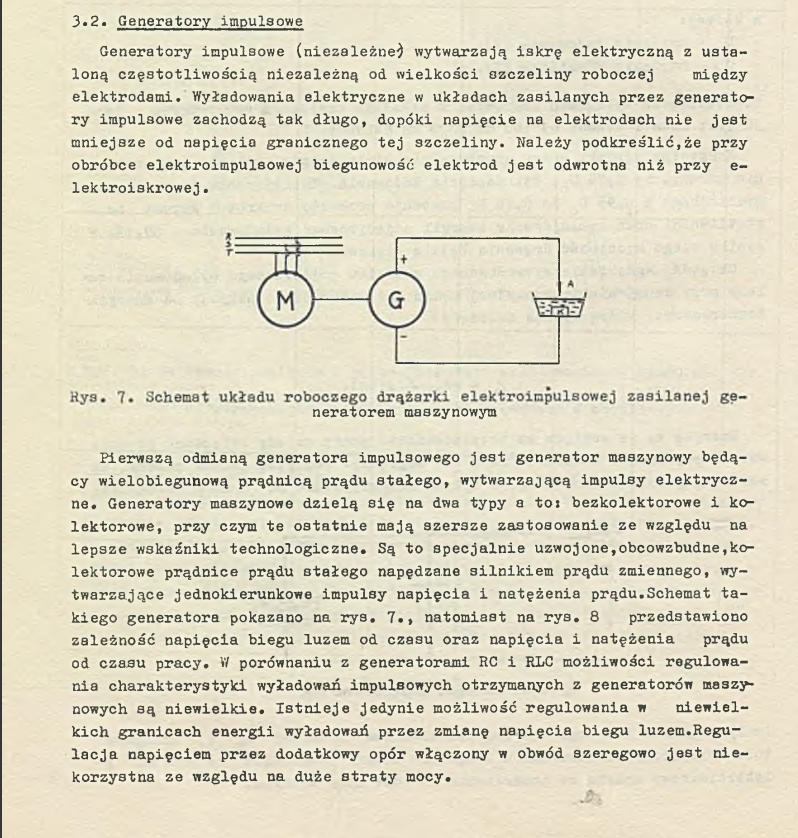 3.2. Generatory impulsowe

Generatory impulsowe (niezależne) wytwarzają iskrę elektryczną z ustaloną częstotliwością niezależną od wielkości szczeliny roboczej między elektrodami. Wyładowania elektryczne w układach zasilanych przez generatory impulsowe zachodzą tak długo, dopóki napięcie na elektrodach nie jest mniejsze od napięcia granicznego tej szczeliny. Należy podkreślić,że przy obróbce elektroimpulsowej biegunowość elektrod jest odwrotna niż przy elektroiskrowej.

R
S
T
M
G
+
-
A

Rys. 7. Schemat układu roboczego drążarki elektroimpulsowej zasilanej generatorem maszynowym

Pierwszą odmianą generatora impulsowego jest generator maszynowy będący wielobiegunową prądnicą prądu stałego, wytwarzającą impulsy elektryczne. Generatory maszynowe dzielą się na dwa typy a to: bezkolektorowe i kolektorowe, przy czym te ostatnie mają szersze zastosowanie ze względu na lepsze wskaźniki technologiczne. Są to specjalnie uzwojone,obcowzbudne,kolektorowe prądnice prądu stałego napędzane silnikiem prądu zmiennego, wytwarzające jednokierunkowe impulsy napięcia i natężenia prądu.Schemat takiego generatora pokazano na rys. 7., natomiast na rys. 8 przedstawiono zależność napięcia biegu luzem od czasu oraz napięcia i natężenia prądu od czasu pracy. W porównaniu z generatorami RC i RLC możliwości regulowania charakterystyki wyładowań impulsowych otrzymanych z generatorów maszynowych są niewielkie. Istnieje jedynie możliwość regulowania w niewielkich granicach energii wyładowań przez zmianę napięcia biegu luzem.Regulacja napięciem przez dodatkowy opór włączony w obwód szeregowo jest niekorzystna ze względu na duże straty mocy.